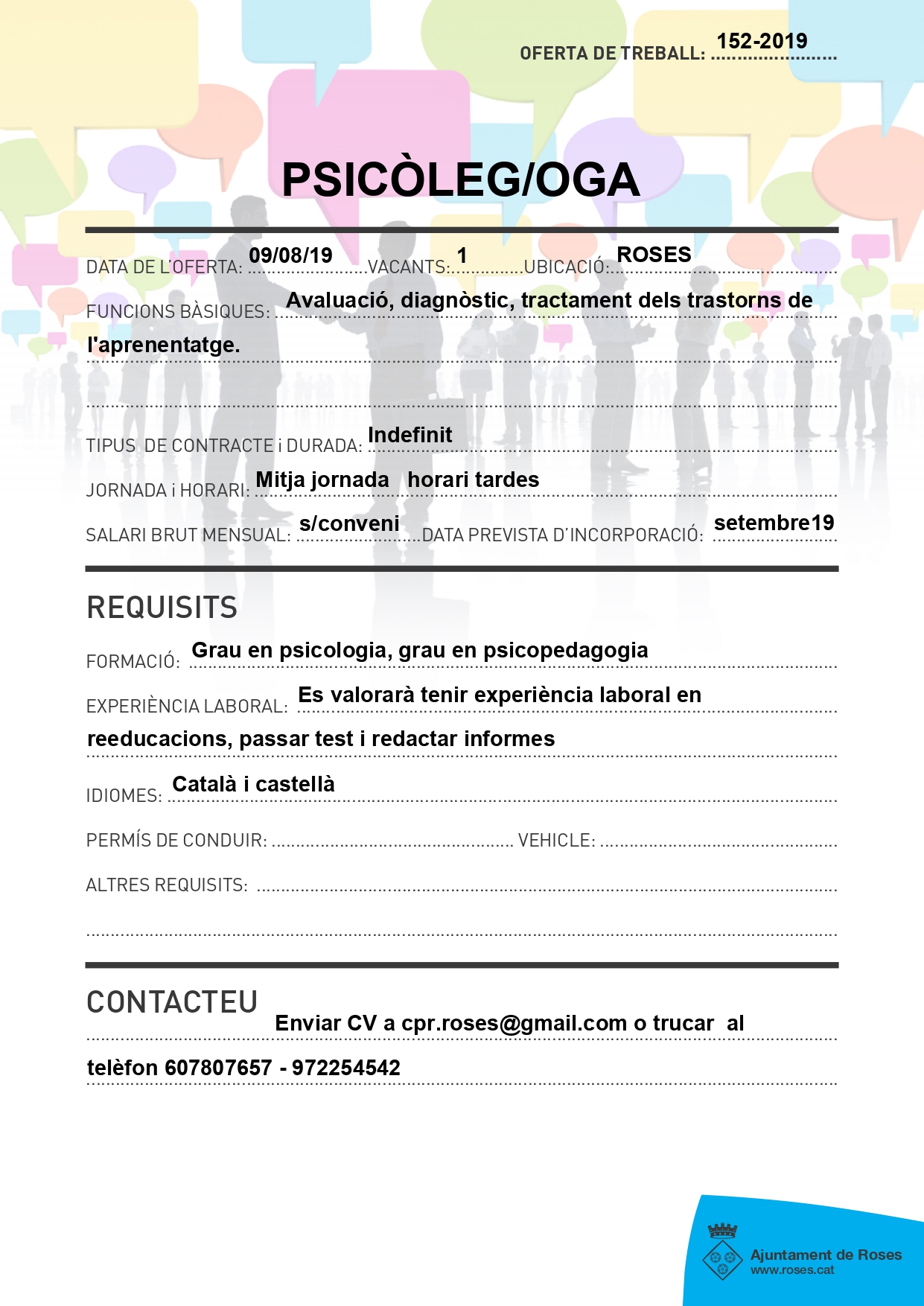 OFERTA DE TREBALL: 152-2019

PSICÒLEG/OGA

DATA DE L'OFERTA: 09/08/19 VACANTS: 1 UBICACIÓ: ROSES

FUNCIONS BÀSIQUES: Avaluació, diagnòstic, tractament dels trastorns de l'aprenentatge.

TIPUS DE CONTRACTE i DURADA: Indefinit

JORNADA i HORARI: Mitja jornada horari tardes

SALARI BRUT MENSUAL: s/conveni DATA PREVISTA D'INCORPORACIÓ: setembre19

REQUISITS

FORMACIÓ: Grau en psicologia, grau en psicopedagogia

EXPERIÈNCIA LABORAL: Es valorarà tenir experiència laboral en reeducacions, passar test i redactar informes

IDIOMES: Català i castellà

PERMÍS DE CONDUIR: VEHICLE:

ALTRES REQUISITS:

CONTACTEU

Enviar CV a cpr.roses@gmail.com o trucar al telèfon 607807657 - 972254542

Ajuntament de Roses
www.roses.cat